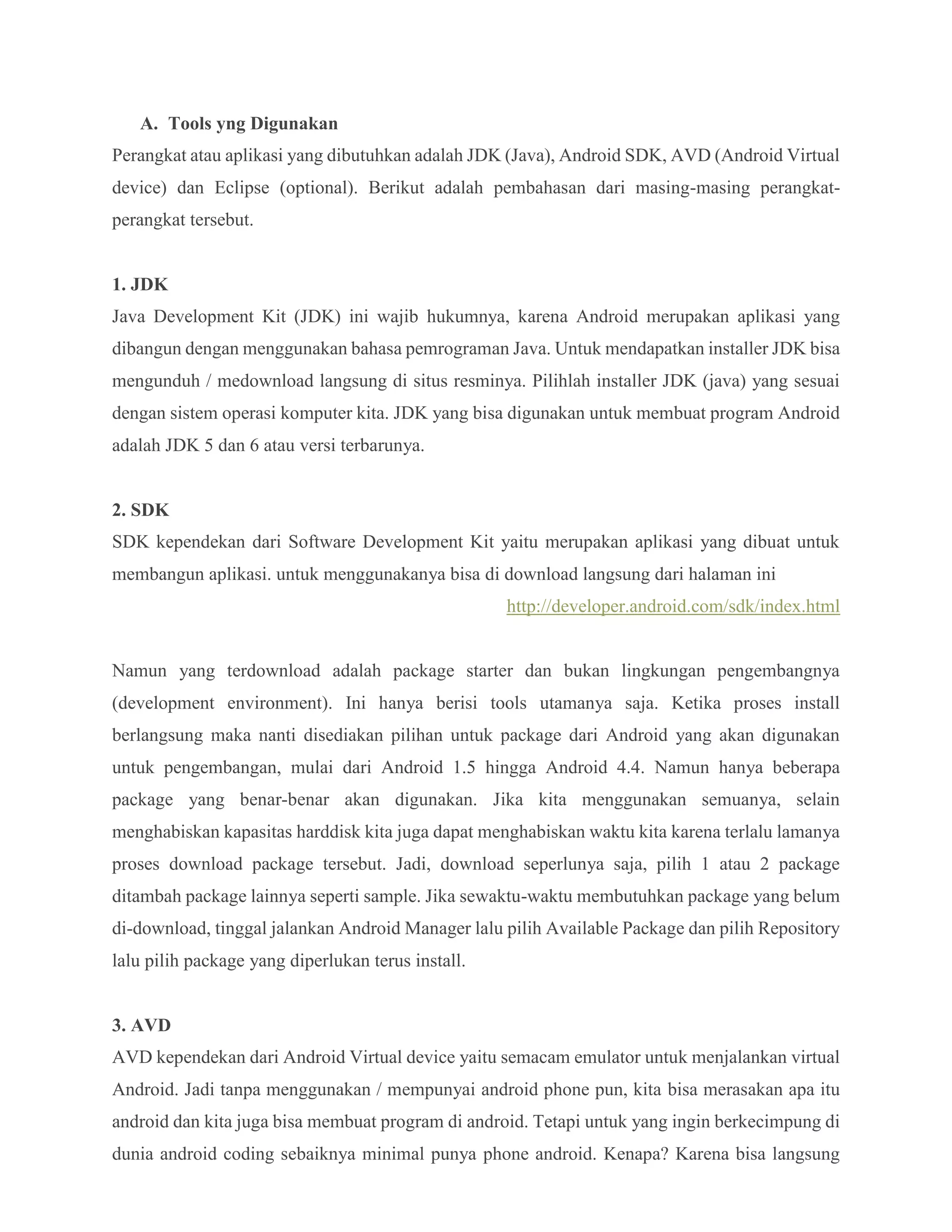 A. Tools yng Digunakan

Perangkat atau aplikasi yang dibutuhkan adalah JDK (Java), Android SDK, AVD (Android Virtual device) dan Eclipse (optional). Berikut adalah pembahasan dari masing-masing perangkat-perangkat tersebut.

1. JDK

Java Development Kit (JDK) ini wajib hukumnya, karena Android merupakan aplikasi yang dibangun dengan menggunakan bahasa pemrograman Java. Untuk mendapatkan installer JDK bisa mengunduh / medownload langsung di situs resminya. Pilihlah installer JDK (java) yang sesuai dengan sistem operasi komputer kita. JDK yang bisa digunakan untuk membuat program Android adalah JDK 5 dan 6 atau versi terbarunya.

2. SDK

SDK kependekan dari Software Development Kit yaitu merupakan aplikasi yang dibuat untuk membangun aplikasi. untuk menggunakanya bisa di download langsung dari halaman ini http://developer.android.com/sdk/index.html

Namun yang terdownload adalah package starter dan bukan lingkungan pengembangnya (development environment). Ini hanya berisi tools utamanya saja. Ketika proses install berlangsung maka nanti disediakan pilihan untuk package dari Android yang akan digunakan untuk pengembangan, mulai dari Android 1.5 hingga Android 4.4. Namun hanya beberapa package yang benar-benar akan digunakan. Jika kita menggunakan semuanya, selain menghabiskan kapasitas harddisk kita juga dapat menghabiskan waktu kita karena terlalu lamanya proses download package tersebut. Jadi, download seperlunya saja, pilih 1 atau 2 package ditambah package lainnya seperti sample. Jika sewaktu-waktu membutuhkan package yang belum di-download, tinggal jalankan Android Manager lalu pilih Available Package dan pilih Repository lalu pilih package yang diperlukan terus install.

3. AVD

AVD kependekan dari Android Virtual device yaitu semacam emulator untuk menjalankan virtual Android. Jadi tanpa menggunakan / mempunyai android phone pun, kita bisa merasakan apa itu android dan kita juga bisa membuat program di android. Tetapi untuk yang ingin berkecimpung di dunia android coding sebaiknya minimal punya phone android. Kenapa? Karena bisa langsung